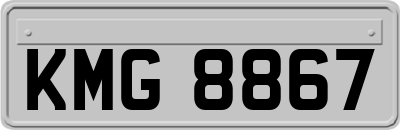 KMG 8867